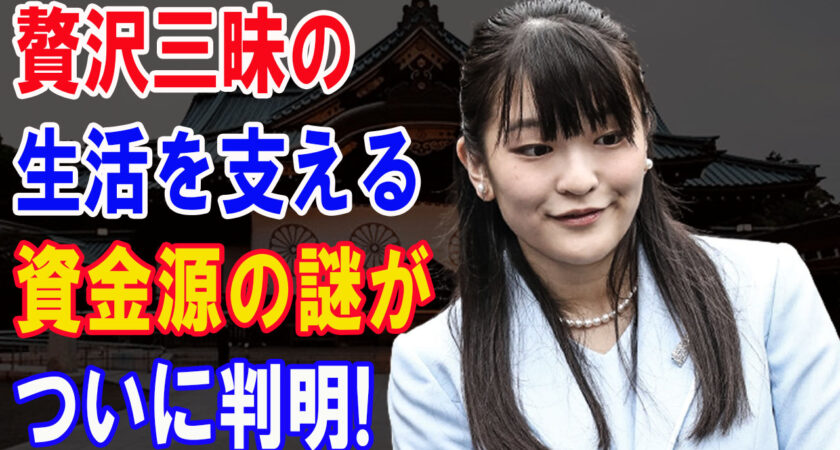 贅沢三昧の
生活を支える
資金源の謎が
ついに判明!